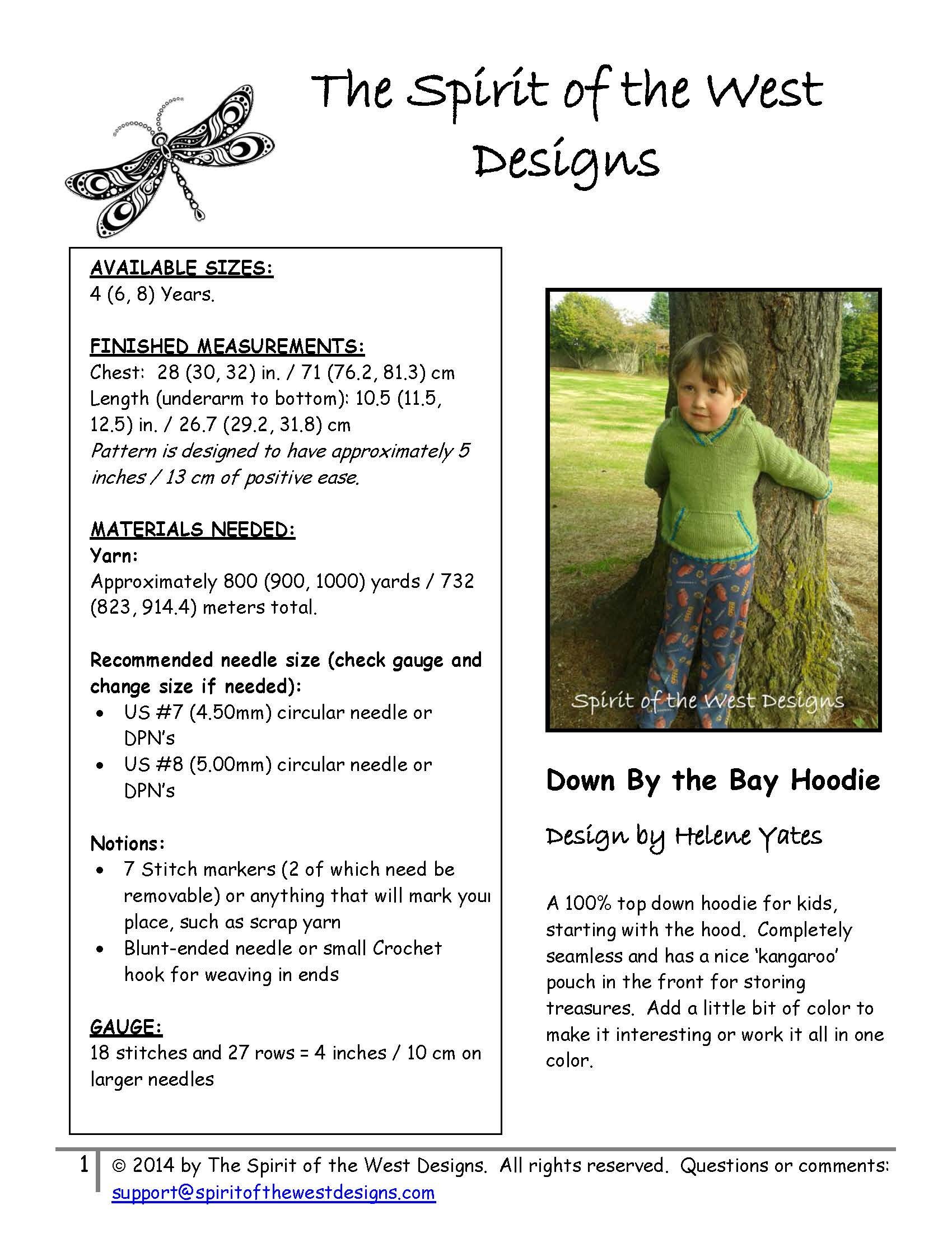 The Spirit of the West Designs

AVAILABLE SIZES:
4 (6, 8) Years.

FINISHED MEASUREMENTS:
Chest: 28 (30, 32) in. / 71 (76.2, 81.3) cm
Length (underarm to bottom): 10.5 (11.5, 12.5) in. / 26.7 (29.2, 31.8) cm
Pattern is designed to have approximately 5 inches / 13 cm of positive ease.

MATERIALS NEEDED:
Yarn:
Approximately 800 (900, 1000) yards / 732 (823, 914.4) meters total.

Recommended needle size (check gauge and change size if needed):
• US #7 (4.50mm) circular needle or DPN's
• US #8 (5.00mm) circular needle or DPN's

Notions:
• 7 Stitch markers (2 of which need be removable) or anything that will mark your place, such as scrap yarn
• Blunt-ended needle or small Crochet hook for weaving in ends

GAUGE:
18 stitches and 27 rows = 4 inches / 10 cm on larger needles

Spirit of the West Designs

Down By the Bay Hoodie

Design by Helene Yates

A 100% top down hoodie for kids, starting with the hood. Completely seamless and has a nice 'kangaroo' pouch in the front for storing treasures. Add a little bit of color to make it interesting or work it all in one color.

1 © 2014 by The Spirit of the West Designs. All rights reserved. Questions or comments: support@spiritofthewestdesigns.com